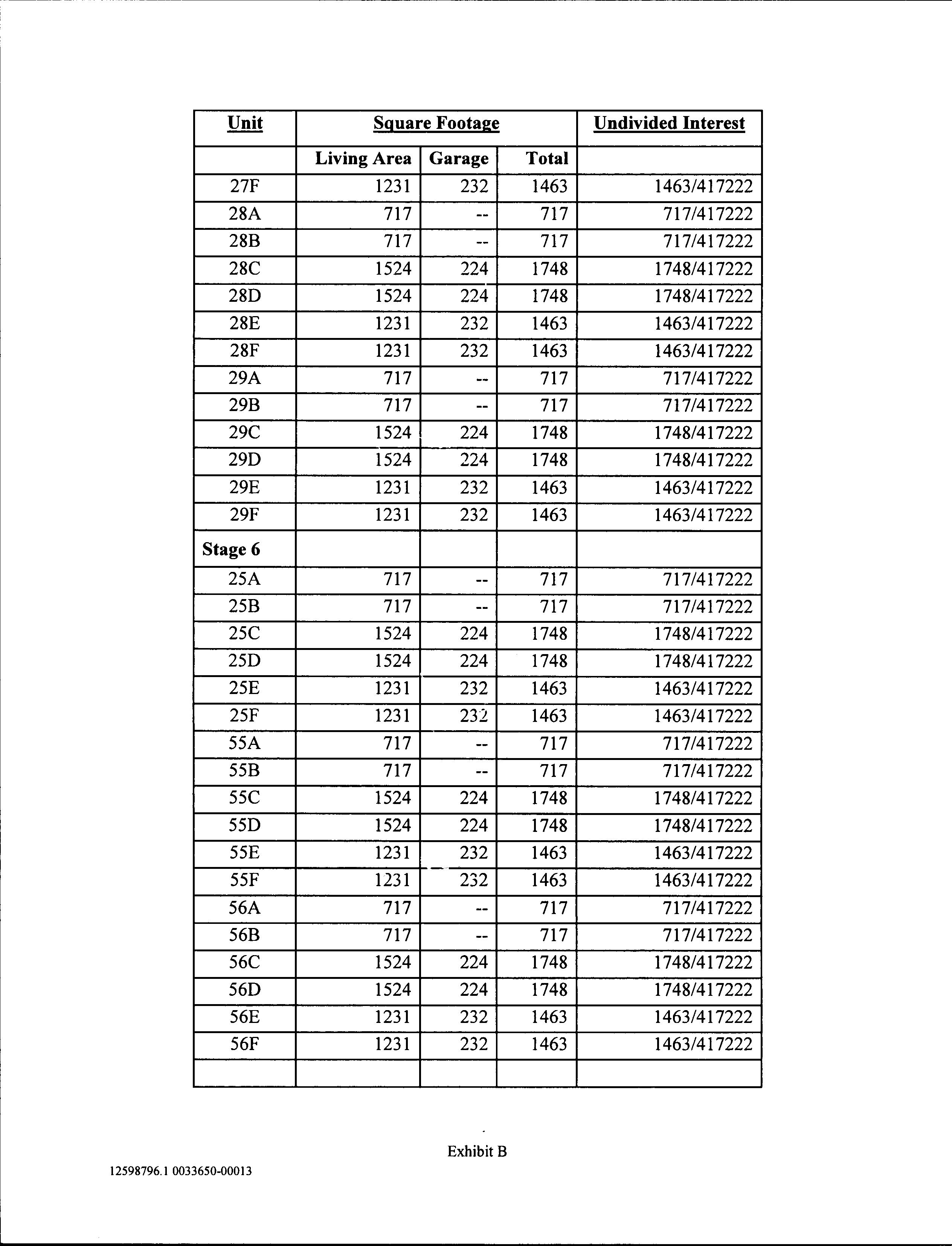 | Unit | Square Footage | | | Undivided Interest |
|---|---|---|---|---|
| | Living Area | Garage | Total | |
| 27F | 1231 | 232 | 1463 | 1463/417222 |
| 28A | 717 | -- | 717 | 717/417222 |
| 28B | 717 | -- | 717 | 717/417222 |
| 28C | 1524 | 224 | 1748 | 1748/417222 |
| 28D | 1524 | 224 | 1748 | 1748/417222 |
| 28E | 1231 | 232 | 1463 | 1463/417222 |
| 28F | 1231 | 232 | 1463 | 1463/417222 |
| 29A | 717 | -- | 717 | 717/417222 |
| 29B | 717 | -- | 717 | 717/417222 |
| 29C | 1524 | 224 | 1748 | 1748/417222 |
| 29D | 1524 | 224 | 1748 | 1748/417222 |
| 29E | 1231 | 232 | 1463 | 1463/417222 |
| 29F | 1231 | 232 | 1463 | 1463/417222 |
| Stage 6 | | | | |
| 25A | 717 | -- | 717 | 717/417222 |
| 25B | 717 | -- | 717 | 717/417222 |
| 25C | 1524 | 224 | 1748 | 1748/417222 |
| 25D | 1524 | 224 | 1748 | 1748/417222 |
| 25E | 1231 | 232 | 1463 | 1463/417222 |
| 25F | 1231 | 232 | 1463 | 1463/417222 |
| 55A | 717 | -- | 717 | 717/417222 |
| 55B | 717 | -- | 717 | 717/417222 |
| 55C | 1524 | 224 | 1748 | 1748/417222 |
| 55D | 1524 | 224 | 1748 | 1748/417222 |
| 55E | 1231 | 232 | 1463 | 1463/417222 |
| 55F | 1231 | 232 | 1463 | 1463/417222 |
| 56A | 717 | -- | 717 | 717/417222 |
| 56B | 717 | -- | 717 | 717/417222 |
| 56C | 1524 | 224 | 1748 | 1748/417222 |
| 56D | 1524 | 224 | 1748 | 1748/417222 |
| 56E | 1231 | 232 | 1463 | 1463/417222 |
| 56F | 1231 | 232 | 1463 | 1463/417222 |
| | | | | |

Exhibit B

12598796.1 0033650-00013